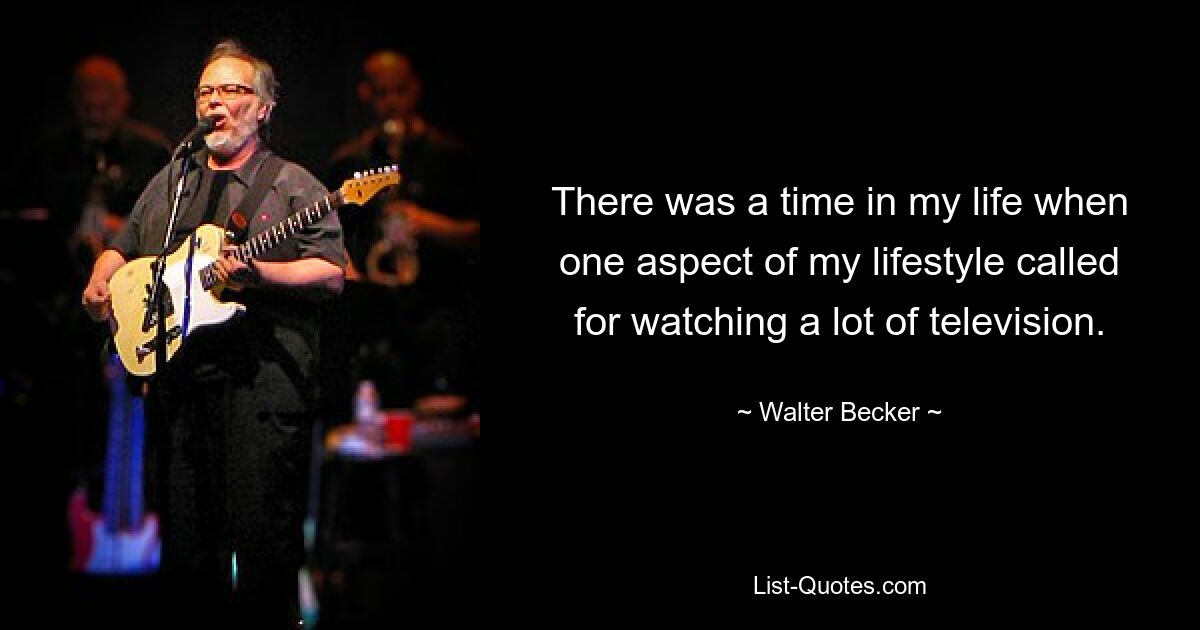 There was a time in my life when one aspect of my lifestyle called for watching a lot of television.

~ Walter Becker ~

List-Quotes.com